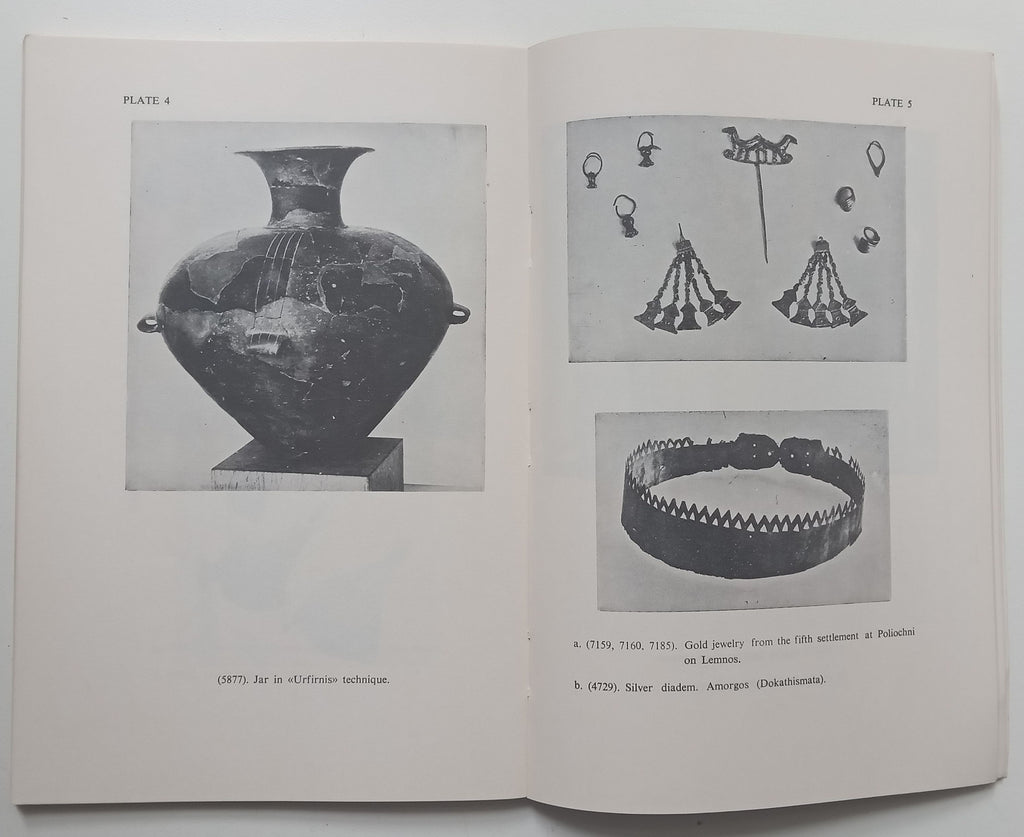 PLATE 4

(5877). Jar in «Urfirnis» technique.

PLATE 5

a. (7159, 7160, 7185). Gold jewelry from the fifth settlement at Poliochni on Lemnos.

b. (4729). Silver diadem. Amorgos (Dokathismata).